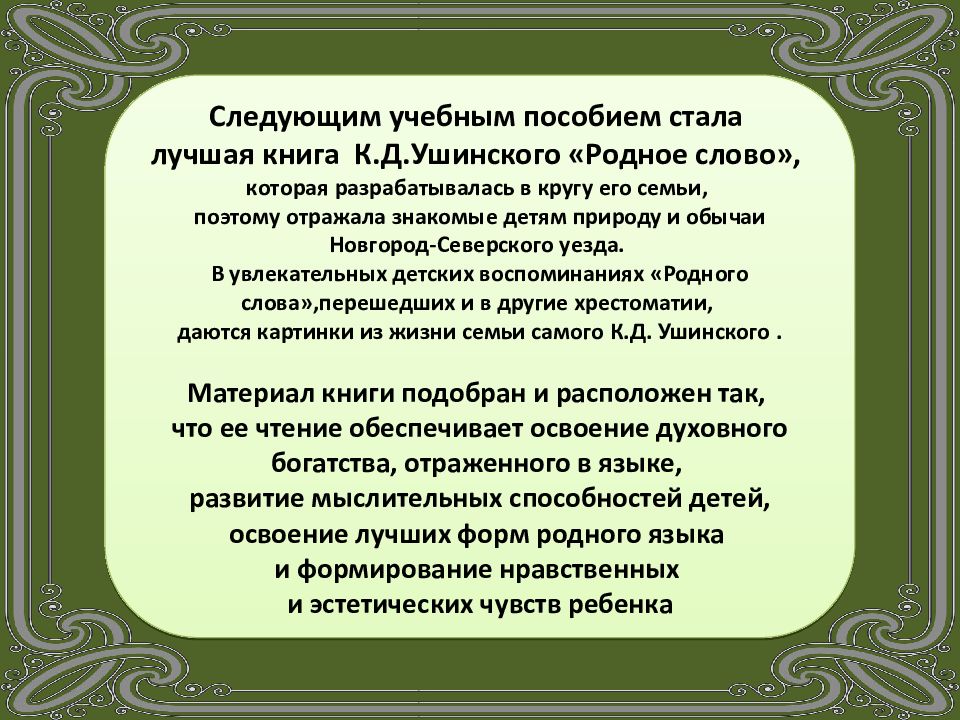 Следующим учебным пособием стала лучшая книга К.Д.Ушинского «Родное слово», которая разрабатывалась в кругу его семьи, поэтому отражала знакомые детям природу и обычаи Новгород-Северского уезда. В увлекательных детских воспоминаниях «Родного слова»,перешедших и в другие хрестоматии, даются картинки из жизни семьи самого К.Д. Ушинского .

Материал книги подобран и расположен так, что ее чтение обеспечивает освоение духовного богатства, отраженного в языке, развитие мыслительных способностей детей, освоение лучших форм родного языка и формирование нравственных и эстетических чувств ребенка